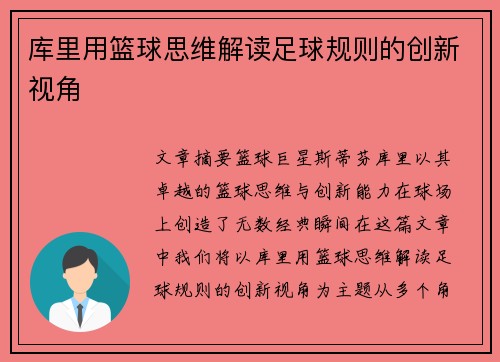 库里用篮球思维解读足球规则的创新视角

文章摘要篮球巨星斯蒂芬库里以其卓越的篮球思维与创新能力在球场上创造了无数经典瞬间在这篇文章中我们将以库里用篮球思维解读足球规则的创新视角为主题从多个角